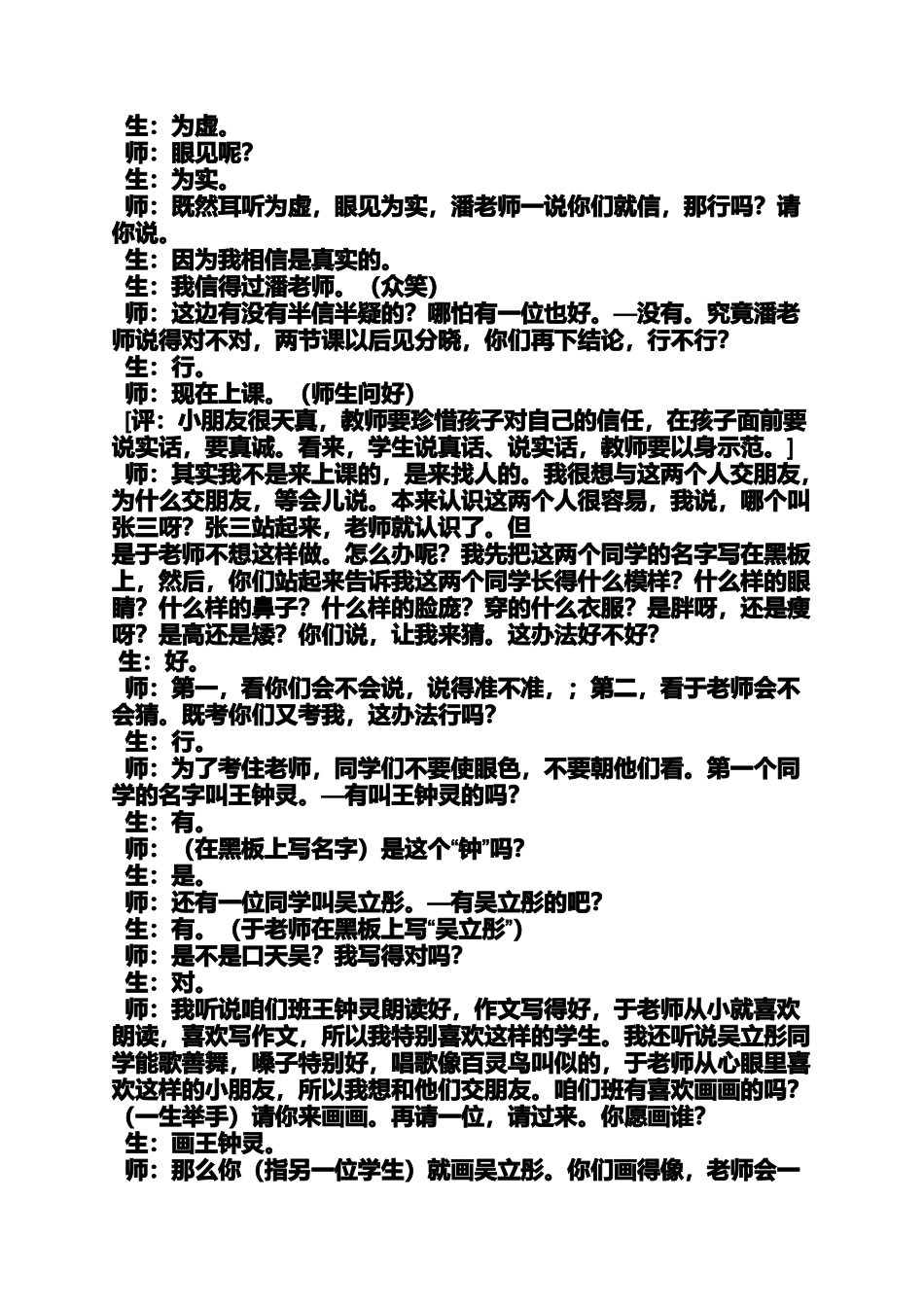 生：为虚。
师：眼见呢?
生：为实。
师：既然耳听为虚，眼见为实，潘老师一说你们就信，那行吗？请你说。
生：因为我相信是真实的。
生：我信得过潘老师。（众笑）
师：这边有没有半信半疑的？哪怕有一位也好。—没有。究竟潘老师说得对不对，两节课以后见分晓，你们再下结论，行不行?
生：行。
师：现在上课。（师生问好）
[评：小朋友很天真，教师要珍惜孩子对自己的信任，在孩子面前要说实话，要真诚。看来，学生说真话、说实话，教师要以身示范。]
师：其实我不是来上课的，是来找人的。我很想与这两个人交朋友，为什么交朋友，等会儿说。本来认识这两个人很容易，我说，哪个叫张三呀？张三站起来，老师就认识了。但
是于老师不想这样做。怎么办呢？我先把这两个同学的名字写在黑板上，然后，你们站起来告诉我这两个同学长得什么模样？什么样的眼睛？什么样的鼻子？什么样的脸庞？穿的什么衣服？是胖呀，还是瘦呀？是高还是矮？你们说，让我来猜。这办法好不好?
生：好。
师：第一，看你们会不会说，说得准不准，；第二，看于老师会不会猜。既考你们又考我，这办法行吗?
生：行。
师：为了考住老师，同学们不要使眼色，不要朝他们看。第一个同学的名字叫王钟灵。—有叫王钟灵的吗?
生：有。
师：（在黑板上写名字）是这个“钟”吗?
生：是。
师：还有一位同学叫吴立彤。—有吴立彤的吧?
生：有。（于老师在黑板上写“吴立彤”）
师：是不是口天吴？我写得对吗?
生：对。
师：我听说咱们班王钟灵朗读好，作文写得好，于老师从小就喜欢朗读，喜欢写作文，所以我特别喜欢这样的学生。我还听说吴立彤同学能歌善舞，嗓子特别好，唱歌像百灵鸟叫似的，于老师从心眼里喜欢这样的小朋友，所以我想和他们交朋友。咱们班有喜欢画画的吗？（一生举手）请你来画画。再请一位，请过来。你愿画谁?
生：画王钟灵。
师：那么你（指另一位学生）就画吴立彤。你们画得像，老师会一